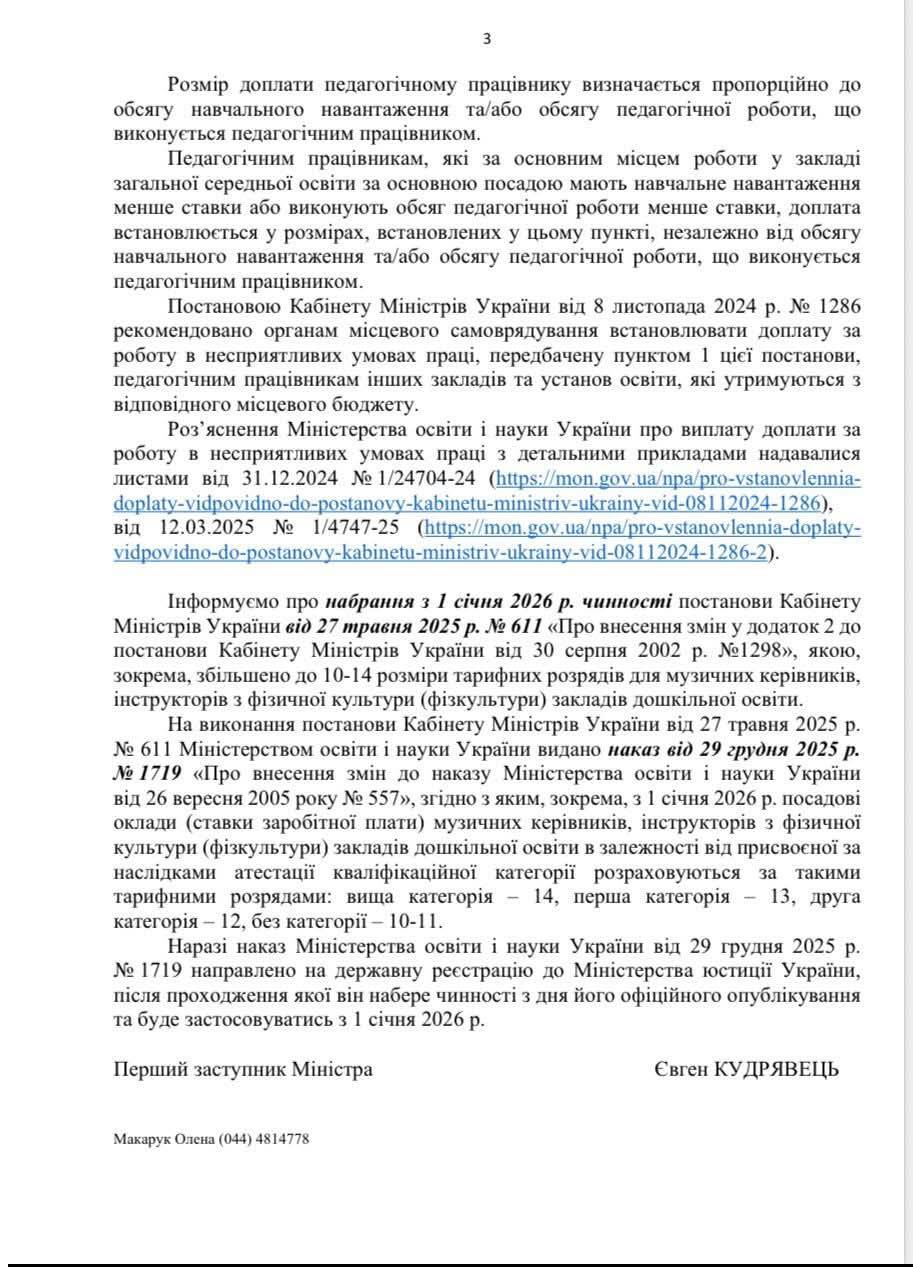 3

Розмір доплати педагогічному працівнику визначається пропорційно до обсягу навчального навантаження та/або обсягу педагогічної роботи, що виконується педагогічним працівником.

Педагогічним працівникам, які за основним місцем роботи у закладі загальної середньої освіти за основною посадою мають навчальне навантаження менше ставки або виконують обсяг педагогічної роботи менше ставки, доплата встановлюється у розмірах, встановлених у цьому пункті, незалежно від обсягу навчального навантаження та/або обсягу педагогічної роботи, що виконується педагогічним працівником.

Постановою Кабінету Міністрів України від 8 листопада 2024 р. № 1286 рекомендовано органам місцевого самоврядування встановлювати доплату за роботу в несприятливих умовах праці, передбачену пунктом 1 цієї постанови, педагогічним працівникам інших закладів та установ освіти, які утримуються з відповідного місцевого бюджету.

Роз'яснення Міністерства освіти і науки України про виплату доплати за роботу в несприятливих умовах праці з детальними прикладами надавалися листами від 31.12.2024 № 1/24704-24 (https://mon.gov.ua/npa/pro-vstanovlennia-doplaty-vidpovidno-do-postanovy-kabinetu-ministriv-ukrainy-vid-08112024-1286), від 12.03.2025 № 1/4747-25 (https://mon.gov.ua/npa/pro-vstanovlennia-doplaty-vidpovidno-do-postanovy-kabinetu-ministriv-ukrainy-vid-08112024-1286-2).

Інформуємо про набрання з 1 січня 2026 р. чинності постанови Кабінету Міністрів України від 27 травня 2025 р. № 611 «Про внесення змін у додаток 2 до постанови Кабінету Міністрів України від 30 серпня 2002 р. №1298», якою, зокрема, збільшено до 10-14 розміри тарифних розрядів для музичних керівників, інструкторів з фізичної культури (фізкультури) закладів дошкільної освіти.

На виконання постанови Кабінету Міністрів України від 27 травня 2025 р. № 611 Міністерством освіти і науки України видано наказ від 29 грудня 2025 р. № 1719 «Про внесення змін до наказу Міністерства освіти і науки України від 26 вересня 2005 року № 557», згідно з яким, зокрема, з 1 січня 2026 р. посадові оклади (ставки заробітної плати) музичних керівників, інструкторів з фізичної культури (фізкультури) закладів дошкільної освіти в залежності від присвоєної за наслідками атестації кваліфікаційної категорії розраховуються за такими тарифними розрядами: вища категорія – 14, перша категорія – 13, друга категорія – 12, без категорії – 10-11.

Наразі наказ Міністерства освіти і науки України від 29 грудня 2025 р. № 1719 направлено на державну реєстрацію до Міністерства юстиції України, після проходження якої він набере чинності з дня його офіційного опублікування та буде застосовуватись з 1 січня 2026 р.

Перший заступник Міністра

Євген КУДРЯВЕЦЬ

Макарук Олена (044) 4814778